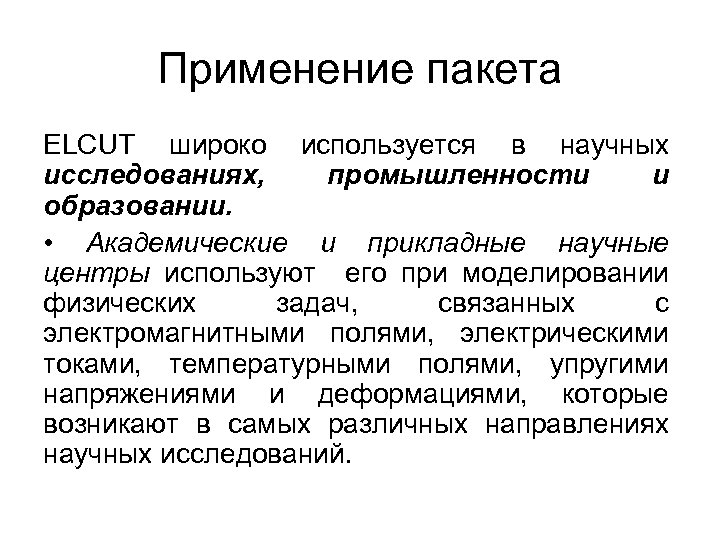 Применение пакета

ELCUT широко используется в научных исследованиях, промышленности и образовании.

• Академические и прикладные научные центры используют его при моделировании физических задач, связанных с электромагнитными полями, электрическими токами, температурными полями, упругими напряжениями и деформациями, которые возникают в самых различных направлениях научных исследований.